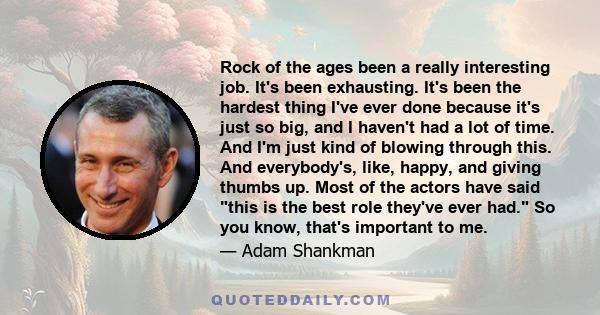 Rock of the ages been a really interesting job. It's been exhausting. It's been the hardest thing I've ever done because it's just so big, and I haven't had a lot of time. And I'm just kind of blowing through this. And everybody's, like, happy, and giving thumbs up. Most of the actors have said "this is the best role they've ever had." So you know, that's important to me.

— Adam Shankman

QUOTEDDAILY.COM